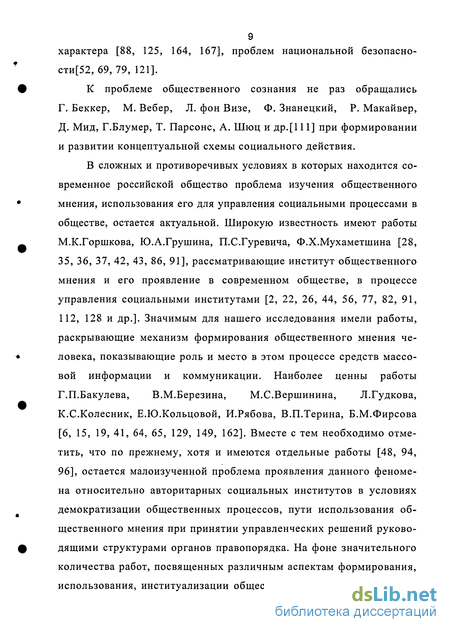 9

характера [88, 125, 164, 167], проблем национальной безопасности[52, 69, 79, 121].

К проблеме общественного сознания не раз обращались Г. Беккер, М. Вебер, Л. фон Визе, Ф. Знанецкий, Р. Макайвер, Д. Мид, Г.Блумер, Т. Парсонс, А. Шюц и др.[111] при формировании и развитии концептуальной схемы социального действия.

В сложных и противоречивых условиях в которых находится современное российской общество проблема изучения общественного мнения, использования его для управления социальными процессами в обществе, остается актуальной. Широкую известность имеют работы М.К.Горшкова, Ю.А.Грушина, П.С.Гуревича, Ф.Х.Мухаметшина [28, 35, 36, 37, 42, 43, 86, 91], рассматривающие институт общественного мнения и его проявление в современном обществе, в процессе управления социальными институтами [2, 22, 26, 44, 56, 77, 82, 91, 112, 128 и др.]. Значимым для нашего исследования имели работы, раскрывающие механизм формирования общественного мнения человека, показывающие роль и место в этом процессе средств массовой информации и коммуникации. Наиболее ценны работы Г.П.Бакулева, В.М.Березина, М.С.Вершинина, Л.Гудкова, К.С.Колесник, Е.Ю.Кольцовой, И.Рябова, В.П.Терина, Б.М.Фирсова [6, 15, 19, 41, 64, 65, 129, 149, 162]. Вместе с тем необходимо отметить, что по прежнему, хотя и имеются отдельные работы [48, 94, 96], остается малоизученной проблема проявления данного феномена относительно авторитарных социальных институтов в условиях демократизации общественных процессов, пути использования общественного мнения при принятии управленческих решений руководящими структурами органов правопорядка. На фоне значительного количества работ, посвященных различным аспектам формирования, использования, институализации общес

dsLib.net
библиотека диссертаций